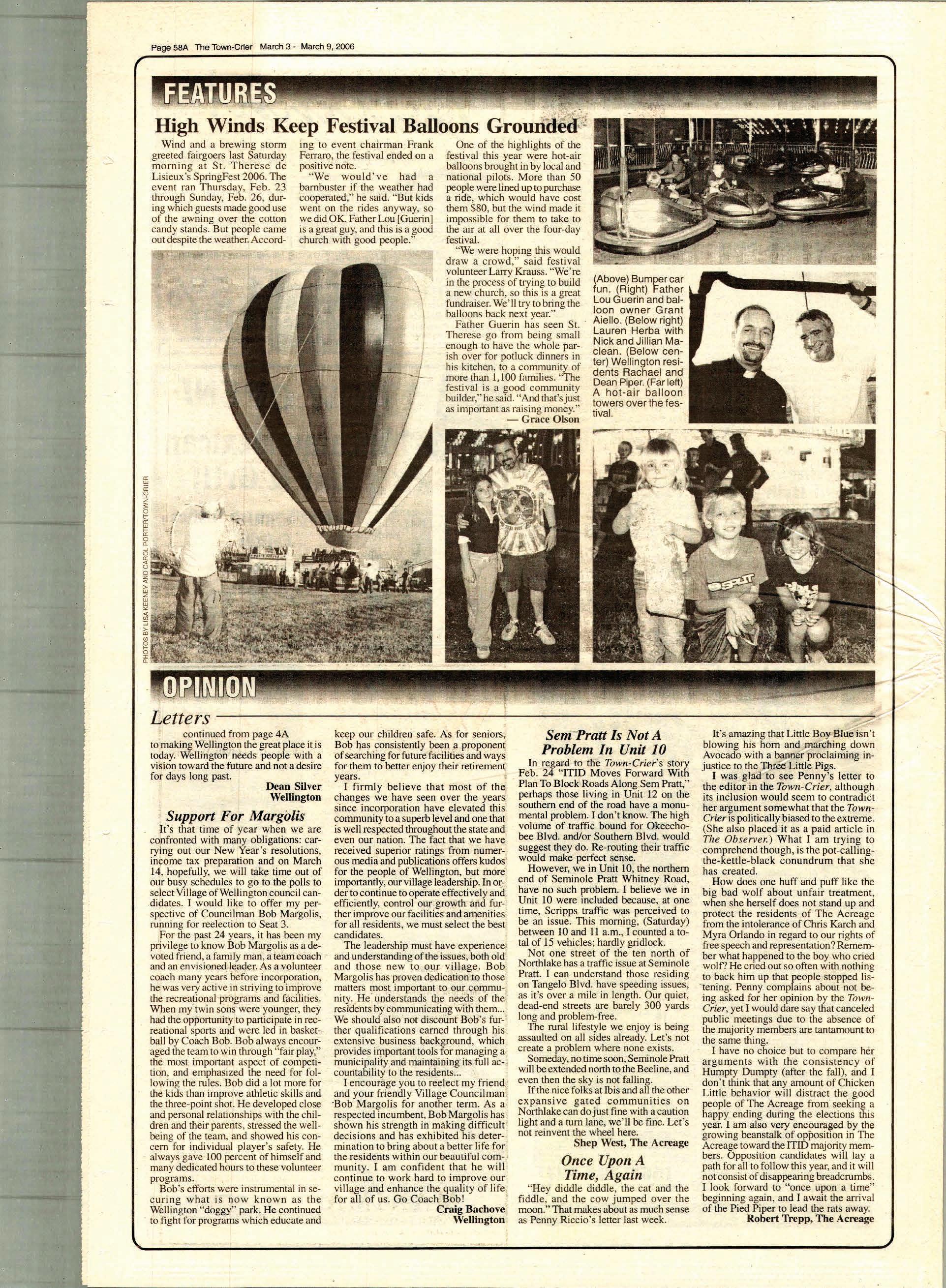 Page 58A The Town-Crier March 3 - March 9, 2006

FEATURES

High Winds Keep Festival Balloons Grounded

Wind and a brewing storm greeted fairgoers last Saturday morning at St. Therese de Lisieux's SpringFest 2006. The event ran Thursday, Feb. 23 through Sunday, Feb. 26, during which guests made good use of the awning over the cotton candy stands. But people came out despite the weather. According to event chairman Frank Ferraro, the festival ended on a positive note.

"We would've had a barnbuster if the weather had cooperated," he said. "But kids went on the rides anyway, so we did OK. Father Lou [Guerin] is a great guy, and this is a good church with good people."

One of the highlights of the festival this year were hot-air balloons brought in by local and national pilots. More than 50 people were lined up to purchase a ride, which would have cost them $80, but the wind made it impossible for them to take to the air at all over the four-day festival.

"We were hoping this would draw a crowd," said festival volunteer Larry Krauss. "We're in the process of trying to build a new church, so this is a great fundraiser. We'll try to bring the balloons back next year."

Father Guerin has seen St. Therese go from being small enough to have the whole parish over for potluck dinners in his kitchen, to a community of more than 1,100 families. "The festival is a good community builder," he said. "And that's just as important as raising money."

— Grace Olson

(Above) Bumper car fun. (Right) Father Lou Guerin and balloon owner Grant Aiello. (Below right) Lauren Herba with Nick and Jillian Maclean. (Below center) Wellington residents Rachael and Dean Piper. (Far left) A hot-air balloon towers over the festival.

PHOTOS BY LISA KEENEY AND CAROL PORTER/TOWN-CRIER

OPINION

Letters

continued from page 4A

to making Wellington the great place it is today. Wellington needs people with a vision toward the future and not a desire for days long past.

Dean Silver
Wellington

Support For Margolis

It's that time of year when we are confronted with many obligations: carrying out our New Year's resolutions, income tax preparation and on March 14, hopefully, we will take time out of our busy schedules to go to the polls to select Village of Wellington council candidates. I would like to offer my perspective of Councilman Bob Margolis, running for reelection to Seat 3.

For the past 24 years, it has been my privilege to know Bob Margolis as a devoted friend, a family man, a team coach and an envisioned leader. As a volunteer coach many years before incorporation, he was very active in striving to improve the recreational programs and facilities. When my twin sons were younger, they had the opportunity to participate in recreational sports and were led in basketball by Coach Bob. Bob always encouraged the team to win through "fair play," the most important aspect of competition, and emphasized the need for following the rules. Bob did a lot more for the kids than improve athletic skills and the three-point shot. He developed close and personal relationships with the children and their parents, stressed the well-being of the team, and showed his concern for individual player's safety. He always gave 100 percent of himself and many dedicated hours to these volunteer programs.

Bob's efforts were instrumental in securing what is now known as the Wellington "doggy" park. He continued to fight for programs which educate and keep our children safe. As for seniors, Bob has consistently been a proponent of searching for future facilities and ways for them to better enjoy their retirement years.

I firmly believe that most of the changes we have seen over the years since incorporation have elevated this community to a superb level and one that is well respected throughout the state and even our nation. The fact that we have received superior ratings from numerous media and publications offers kudos for the people of Wellington, but more importantly, our village leadership. In order to continue to operate effectively and efficiently, control our growth and further improve our facilities and amenities for all residents, we must select the best candidates.

The leadership must have experience and understanding of the issues, both old and those new to our village. Bob Margolis has proven dedication to those matters most important to our community. He understands the needs of the residents by communicating with them... We should also not discount Bob's further qualifications earned through his extensive business background, which provides important tools for managing a municipality and maintaining its full accountability to the residents...

I encourage you to reelect my friend and your friendly Village Councilman Bob Margolis for another term. As a respected incumbent, Bob Margolis has shown his strength in making difficult decisions and has exhibited his determination to bring about a better life for the residents within our beautiful community. I am confident that he will continue to work hard to improve our village and enhance the quality of life for all of us. Go Coach Bob!

Craig Bachove
Wellington

Sem Pratt Is Not A Problem In Unit 10

In regard to the Town-Crier's story Feb. 24 "ITID Moves Forward With Plan To Block Roads Along Sem Pratt," perhaps those living in Unit 12 on the southern end of the road have a monumental problem. I don't know. The high volume of traffic bound for Okeechobee Blvd. and/or Southern Blvd. would suggest they do. Re-routing their traffic would make perfect sense.

However, we in Unit 10, the northern end of Seminole Pratt Whitney Road, have no such problem. I believe we in Unit 10 were included because, at one time, Scripps traffic was perceived to be an issue. This morning, (Saturday) between 10 and 11 a.m., I counted a total of 15 vehicles; hardly gridlock.

Not one street of the ten north of Northlake has a traffic issue at Seminole Pratt. I can understand those residing on Tangelo Blvd. have speeding issues, as it's over a mile in length. Our quiet, dead-end streets are barely 300 yards long and problem-free.

The rural lifestyle we enjoy is being assaulted on all sides already. Let's not create a problem where none exists.

Someday, no time soon, Seminole Pratt will be extended north to the Beeline, and even then the sky is not falling.

If the nice folks at Ibis and all the other expansive gated communities on Northlake can do just fine with a caution light and a turn lane, we'll be fine. Let's not reinvent the wheel here.

Shep West, The Acreage

Once Upon A Time, Again

"Hey diddle diddle, the cat and the fiddle, and the cow jumped over the moon." That makes about as much sense as Penny Riccio's letter last week.

It's amazing that Little Boy Blue isn't blowing his horn and marching down Avocado with a banner proclaiming injustice to the Three Little Pigs.

I was glad to see Penny's letter to the editor in the Town-Crier, although its inclusion would seem to contradict her argument somewhat that the Town-Crier is politically biased to the extreme. (She also placed it as a paid article in The Observer.) What I am trying to comprehend though, is the pot-calling-the-kettle-black conundrum that she has created.

How does one huff and puff like the big bad wolf about unfair treatment, when she herself does not stand up and protect the residents of The Acreage from the intolerance of Chris Karch and Myra Orlando in regard to our rights of free speech and representation? Remember what happened to the boy who cried wolf? He cried out so often with nothing to back him up that people stopped listening. Penny complains about not being asked for her opinion by the Town-Crier, yet I would dare say that canceled public meetings due to the absence of the majority members are tantamount to the same thing.

I have no choice but to compare her arguments with the consistency of Humpty Dumpty (after the fall), and I don't think that any amount of Chicken Little behavior will distract the good people of The Acreage from seeking a happy ending during the elections this year. I am also very encouraged by the growing beanstalk of opposition in The Acreage toward the ITID majority members. Opposition candidates will lay a path for all to follow this year, and it will not consist of disappearing breadcrumbs. I look forward to "once upon a time" beginning again, and I await the arrival of the Pied Piper to lead the rats away.

Robert Trepp, The Acreage